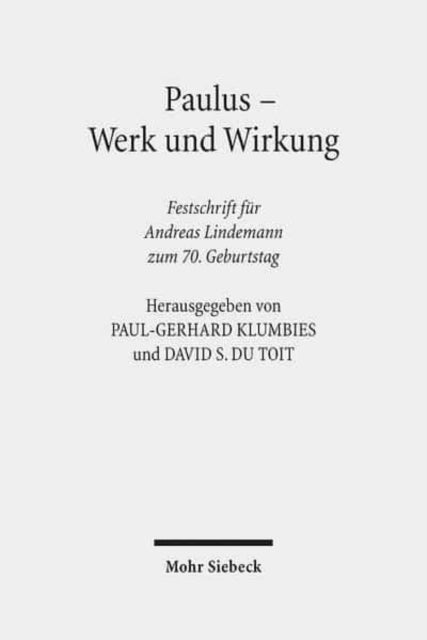 Paulus –
Werk und Wirkung

Festschrift für
Andreas Lindemann
zum 70. Geburtstag

Herausgegeben von
PAUL-GERHARD KLUMBIES
und DAVID S. DU TOIT

Mohr Siebeck